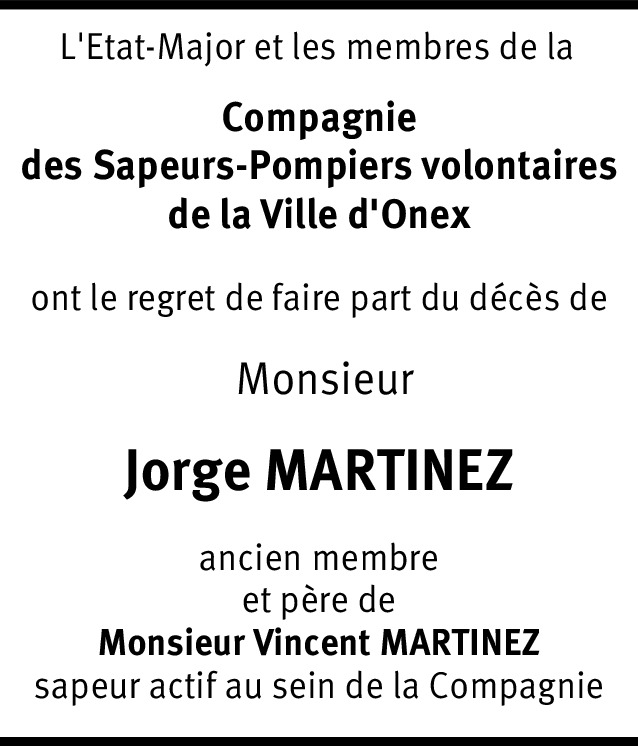 L'Etat-Major et les membres de la

Compagnie
des Sapeurs-Pompiers volontaires
de la Ville d'Onex

ont le regret de faire part du décès de

Monsieur

Jorge MARTINEZ

ancien membre
et père de
Monsieur Vincent MARTINEZ
sapeur actif au sein de la Compagnie